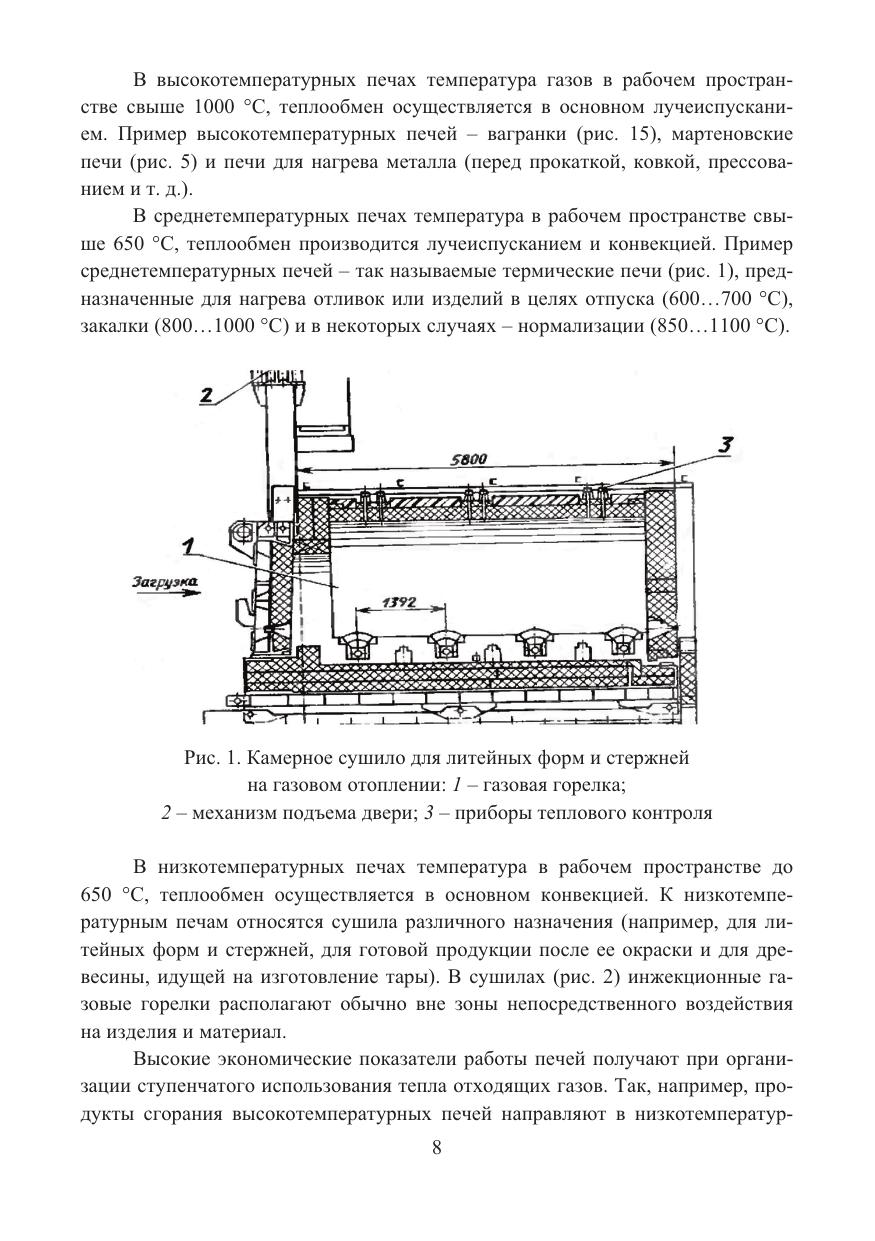 В высокотемпературных печах температура газов в рабочем пространстве свыше 1000 °С, теплообмен осуществляется в основном лучеиспусканием. Пример высокотемпературных печей – вагранки (рис. 15), мартеновские печи (рис. 5) и печи для нагрева металла (перед прокаткой, ковкой, прессованием и т. д.).

В среднетемпературных печах температура в рабочем пространстве свыше 650 °С, теплообмен производится лучеиспусканием и конвекцией. Пример среднетемпературных печей – так называемые термические печи (рис. 1), предназначенные для нагрева отливок или изделий в целях отпуска (600…700 °С), закалки (800…1000 °С) и в некоторых случаях – нормализации (850…1100 °С).

2

5800

3

1

Загрузка

1392

Рис. 1. Камерное сушило для литейных форм и стержней на газовом отоплении: 1 – газовая горелка; 2 – механизм подъема двери; 3 – приборы теплового контроля

В низкотемпературных печах температура в рабочем пространстве до 650 °С, теплообмен осуществляется в основном конвекцией. К низкотемпературным печам относятся сушила различного назначения (например, для литейных форм и стержней, для готовой продукции после ее окраски и для древесины, идущей на изготовление тары). В сушилах (рис. 2) инжекционные газовые горелки располагают обычно вне зоны непосредственного воздействия на изделия и материал.

Высокие экономические показатели работы печей получают при организации ступенчатого использования тепла отходящих газов. Так, например, продукты сгорания высокотемпературных печей направляют в низкотемператур-

8